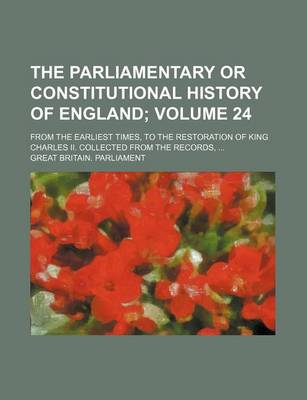 THE PARLIAMENTARY OR CONSTITUTIONAL HISTORY OF ENGLAND; VOLUME 24

FROM THE EARLIEST TIMES, TO THE RESTORATION OF KING CHARLES II. COLLECTED FROM THE RECORDS, ...

GREAT BRITAIN. PARLIAMENT